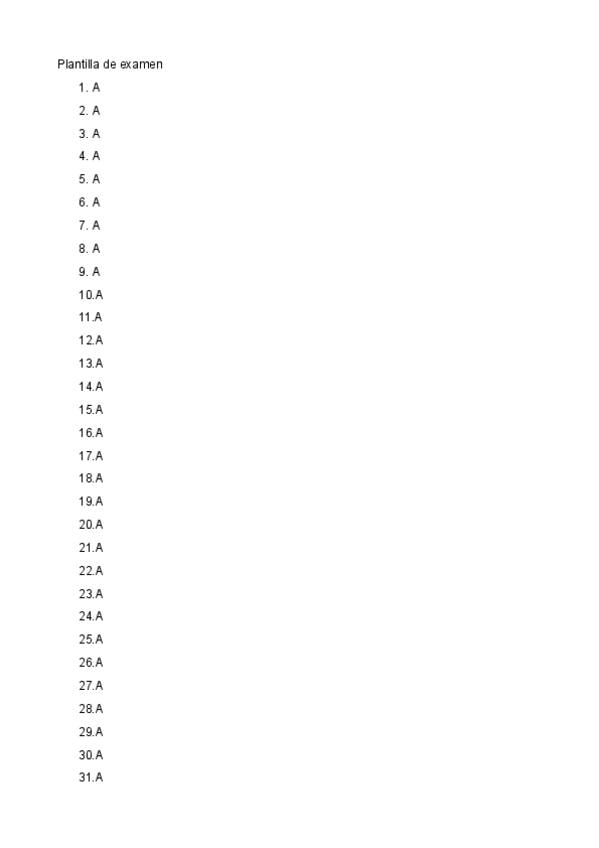 Plantilla de examen

1. A
2. A
3. A
4. A
5. A
6. A
7. A
8. A
9. A
10.A
11.A
12.A
13.A
14.A
15.A
16.A
17.A
18.A
19.A
20.A
21.A
22.A
23.A
24.A
25.A
26.A
27.A
28.A
29.A
30.A
31.A